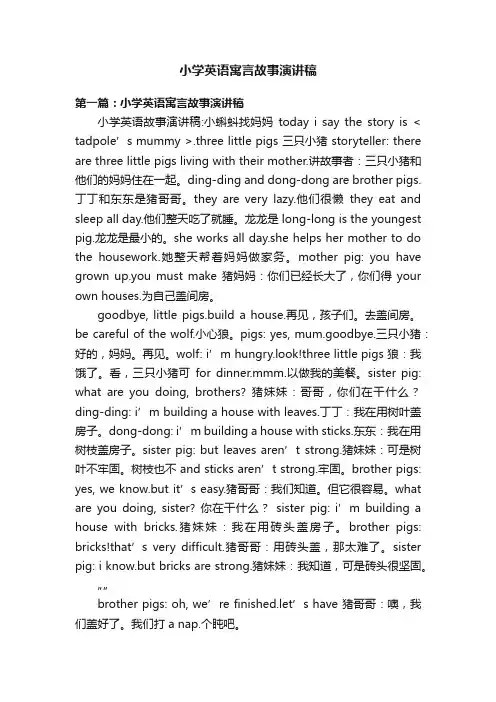 小学英语寓言故事演讲稿

第一篇：小学英语寓言故事演讲稿

小学英语故事演讲稿:小蝌蚪找妈妈 today i say the story is < tadpole’s mummy >.three little pigs 三只小猪 storyteller: there are three little pigs living with their mother.讲故事者：三只小猪和他们的妈妈住在一起。ding-ding and dong-dong are brother pigs.丁丁和东东是猪哥哥。they are very lazy.他们很懒 they eat and sleep all day.他们整天吃了就睡。龙龙是 long-long is the youngest pig.龙龙是最小的。she works all day.she helps her mother to do the housework.她整天帮着妈妈做家务。mother pig: you have grown up.you must make 猪妈妈：你们已经长大了，你们得 your own houses.为自己盖间房。

goodbye, little pigs.build a house.再见，孩子们。去盖间房。be careful of the wolf.小心狼。pigs: yes, mum.goodbye.三只小猪：好的，妈妈。再见。wolf: i’m hungry.look!three little pigs 狼：我饿了。看，三只小猪可 for dinner.mmm.以做我的美餐。sister pig: what are you doing, brothers? 猪妹妹：哥哥，你们在干什么？ding-ding: i’m building a house with leaves.丁丁：我在用树叶盖房子。dong-dong: i’m building a house with sticks.东东：我在用树枝盖房子。sister pig: but leaves aren’t strong.猪妹妹：可是树叶不牢固。树枝也不 and sticks aren’t strong.牢固。brother pigs: yes, we know.but it’s easy.猪哥哥：我们知道。但它很容易。what are you doing, sister? 你在干什么？ sister pig: i’m building a house with bricks.猪妹妹：我在用砖头盖房子。brother pigs: bricks!that’s very difficult.猪哥哥：用砖头盖，那太难了。sister pig: i know.but bricks are strong.猪妹妹：我知道，可是砖头很坚固。

“”

brother pigs: oh, we’re finished.let’s have 猪哥哥：噢，我们盖好了。我们打 a nap.个盹吧。